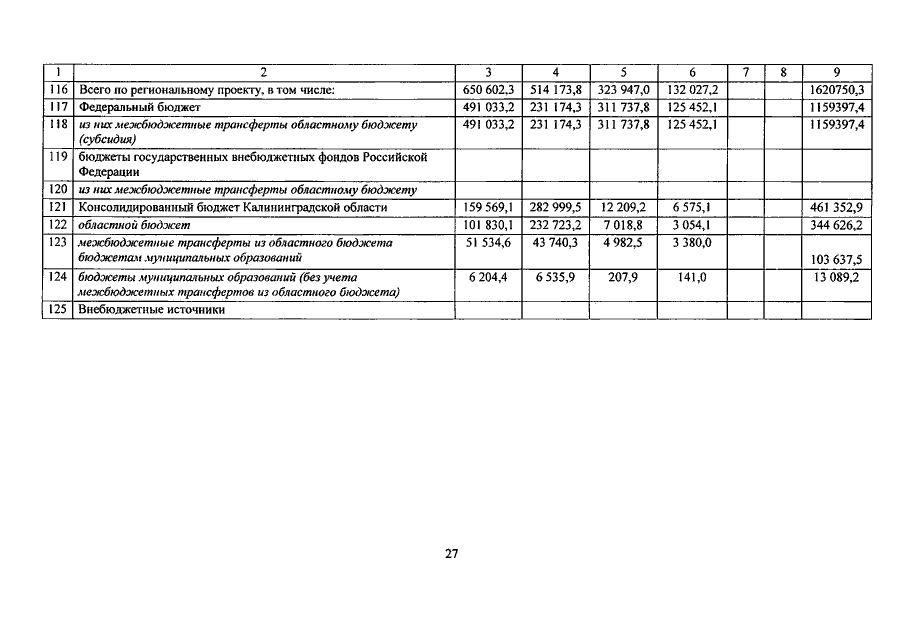 | 1 | 2 | 3 | 4 | 5 | 6 | 7 | 8 | 9 |
|---|---|---|---|---|---|---|---|---|
| 116 | Всего по региональному проекту, в том числе: | 650 602,3 | 514 173,8 | 323 947,0 | 132 027,2 | | | 1620750,3 |
| 117 | Федеральный бюджет | 491 033,2 | 231 174,3 | 311 737,8 | 125 452,1 | | | 1159397,4 |
| 118 | из них межбюджетные трансферты областному бюджету (субсидия) | 491 033,2 | 231 174,3 | 311 737,8 | 125 452,1 | | | 1159397,4 |
| 119 | бюджеты государственных внебюджетных фондов Российской Федерации | | | | | | | |
| 120 | из них межбюджетные трансферты областному бюджету | | | | | | | |
| 121 | Консолидированный бюджет Калининградской области | 159 569,1 | 282 999,5 | 12 209,2 | 6 575,1 | | | 461 352,9 |
| 122 | областной бюджет | 101 830,1 | 232 723,2 | 7 018,8 | 3 054,1 | | | 344 626,2 |
| 123 | межбюджетные трансферты из областного бюджета бюджетам муниципальных образований | 51 534,6 | 43 740,3 | 4 982,5 | 3 380,0 | | | 103 637,5 |
| 124 | бюджеты муниципальных образований (без учета межбюджетных трансфертов из областного бюджета) | 6 204,4 | 6 535,9 | 207,9 | 141,0 | | | 13 089,2 |
| 125 | Внебюджетные источники | | | | | | | |

27